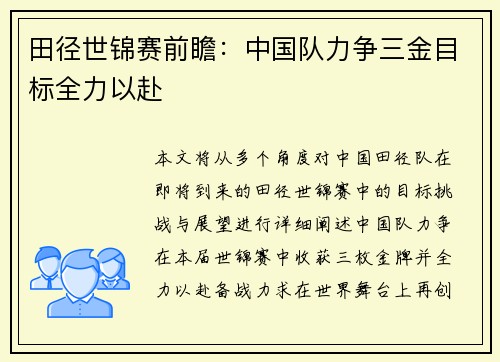 田径世锦赛前瞻：中国队力争三金目标全力以赴

本文将从多个角度对中国田径队在即将到来的田径世锦赛中的目标挑战与展望进行详细阐述中国队力争在本届世锦赛中收获三枚金牌并全力以赴备战力求在世界舞台上再创